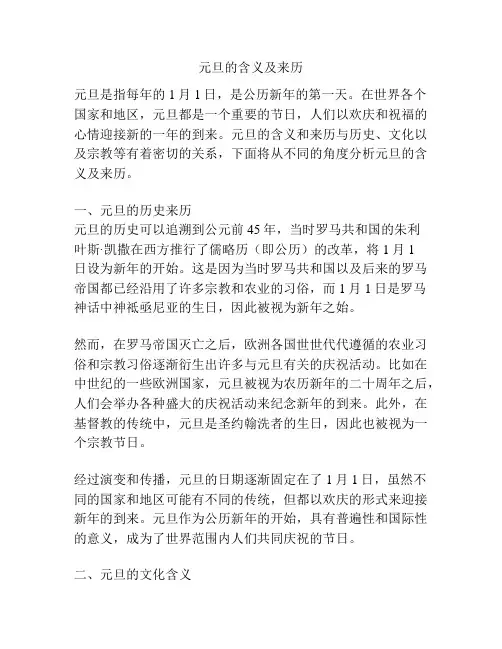 元旦的含义及来历

元旦是指每年的 1 月 1 日，是公历新年的第一天。在世界各个国家和地区，元旦都是一个重要的节日，人们以欢庆和祝福的心情迎接新的一年的到来。元旦的含义和来历与历史、文化以及宗教等有着密切的关系，下面将从不同的角度分析元旦的含义及来历。

一、元旦的历史来历
元旦的历史可以追溯到公元前 45 年，当时罗马共和国的朱利叶斯·凯撒在西方推行了儒略历（即公历）的改革，将 1 月 1 日设为新年的开始。这是因为当时罗马共和国以及后来的罗马帝国都已经沿用了许多宗教和农业的习俗，而 1 月 1 日是罗马神话中神祇亟尼亚的生日，因此被视为新年之始。

然而，在罗马帝国灭亡之后，欧洲各国世世代代遵循的农业习俗和宗教习俗逐渐衍生出许多与元旦有关的庆祝活动。比如在中世纪的一些欧洲国家，元旦被视为农历新年的二十周年之后，人们会举办各种盛大的庆祝活动来纪念新年的到来。此外，在基督教的传统中，元旦是圣约翰洗者的生日，因此也被视为一个宗教节日。

经过演变和传播，元旦的日期逐渐固定在了 1 月 1 日，虽然不同的国家和地区可能有不同的传统，但都以欢庆的形式来迎接新年的到来。元旦作为公历新年的开始，具有普遍性和国际性的意义，成为了世界范围内人们共同庆祝的节日。

二、元旦的文化含义